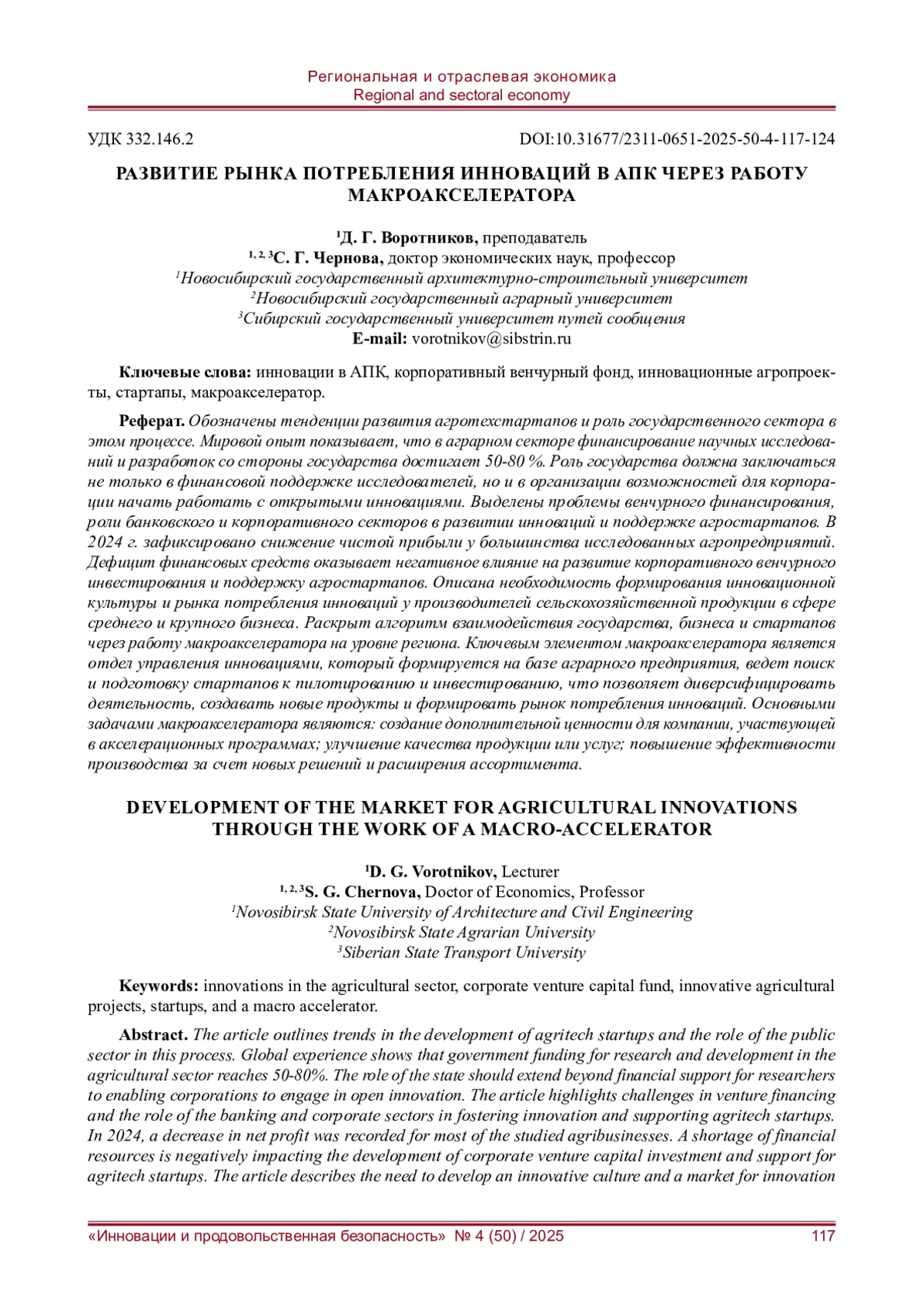 Региональная и отраслевая экономика
Regional and sectoral economy

УДК 332.146.2 DOI:10.31677/2311-0651-2025-50-4-117-124

РАЗВИТИЕ РЫНКА ПОТРЕБЛЕНИЯ ИННОВАЦИЙ В АПК ЧЕРЕЗ РАБОТУ МАКРОАКСЕЛЕРАТОРА

$^1$Д. Г. Воротников, преподаватель
$^{1, 2, 3}$С. Г. Чернова, доктор экономических наук, профессор
$^1$Новосибирский государственный архитектурно-строительный университет
$^2$Новосибирский государственный аграрный университет
$^3$Сибирский государственный университет путей сообщения
E-mail: vorotnikov@sibstrin.ru

Ключевые слова: инновации в АПК, корпоративный венчурный фонд, инновационные агропроекты, стартапы, макроакселератор.

Реферат. Обозначены тенденции развития агротехстартапов и роль государственного сектора в этом процессе. Мировой опыт показывает, что в аграрном секторе финансирование научных исследований и разработок со стороны государства достигает 50-80 %. Роль государства должна заключаться не только в финансовой поддержке исследователей, но и в организации возможностей для корпорации начать работать с открытыми инновациями. Выделены проблемы венчурного финансирования, роли банковского и корпоративного секторов в развитии инноваций и поддержке агростартапов. В 2024 г. зафиксировано снижение чистой прибыли у большинства исследованных агропредприятий. Дефицит финансовых средств оказывает негативное влияние на развитие корпоративного венчурного инвестирования и поддержку агростартапов. Описана необходимость формирования инновационной культуры и рынка потребления инноваций у производителей сельскохозяйственной продукции в сфере среднего и крупного бизнеса. Раскрыт алгоритм взаимодействия государства, бизнеса и стартапов через работу макроакселератора на уровне региона. Ключевым элементом макроакселератора является отдел управления инновациями, который формируется на базе аграрного предприятия, ведет поиск и подготовку стартапов к пилотированию и инвестированию, что позволяет диверсифицировать деятельность, создавать новые продукты и формировать рынок потребления инноваций. Основными задачами макроакселератора являются: создание дополнительной ценности для компании, участвующей в акселерационных программах; улучшение качества продукции или услуг; повышение эффективности производства за счет новых решений и расширения ассортимента.

DEVELOPMENT OF THE MARKET FOR AGRICULTURAL INNOVATIONS THROUGH THE WORK OF A MACRO-ACCELERATOR

$^1$D. G. Vorotnikov, Lecturer
$^{1, 2, 3}$S. G. Chernova, Doctor of Economics, Professor
$^1$Novosibirsk State University of Architecture and Civil Engineering
$^2$Novosibirsk State Agrarian University
$^3$Siberian State Transport University

Keywords: innovations in the agricultural sector, corporate venture capital fund, innovative agricultural projects, startups, and a macro accelerator.

Abstract. The article outlines trends in the development of agritech startups and the role of the public sector in this process. Global experience shows that government funding for research and development in the agricultural sector reaches 50-80%. The role of the state should extend beyond financial support for researchers to enabling corporations to engage in open innovation. The article highlights challenges in venture financing and the role of the banking and corporate sectors in fostering innovation and supporting agritech startups. In 2024, a decrease in net profit was recorded for most of the studied agribusinesses. A shortage of financial resources is negatively impacting the development of corporate venture capital investment and support for agritech startups. The article describes the need to develop an innovative culture and a market for innovation

«Инновации и продовольственная безопасность» № 4 (50) / 2025 117